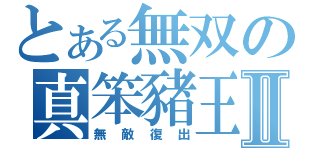 とある無双の
真笨豬王Ⅱ
無敵復出